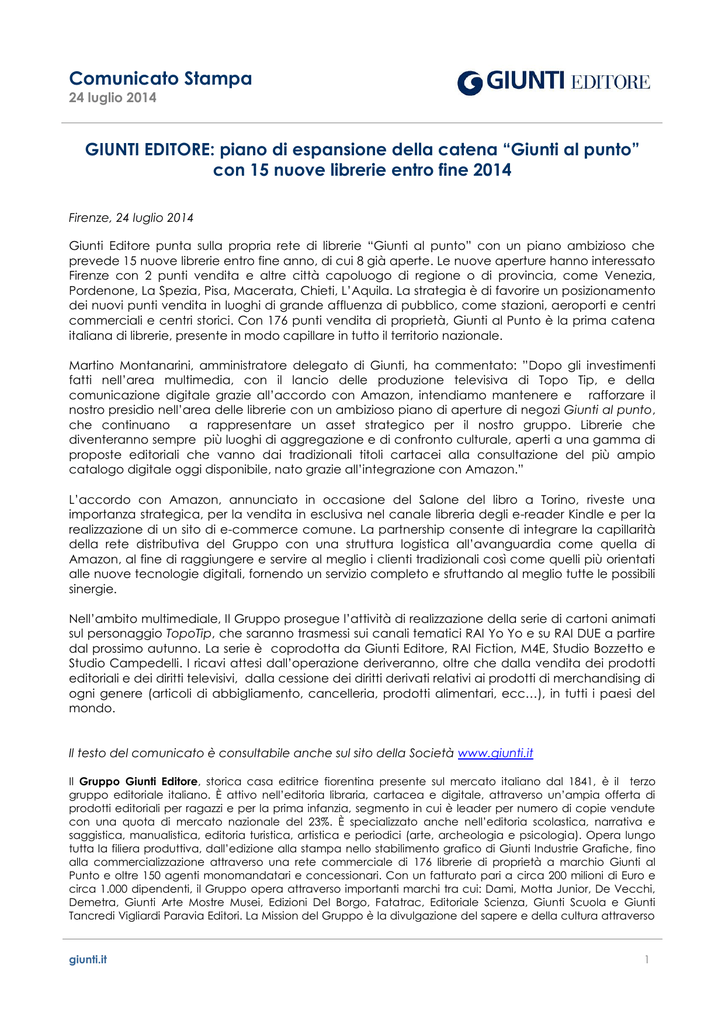 Comunicato Stampa
24 luglio 2014

GIUNTI EDITORE

GIUNTI EDITORE: piano di espansione della catena “Giunti al punto” con 15 nuove librerie entro fine 2014

Firenze, 24 luglio 2014

Giunti Editore punta sulla propria rete di librerie “Giunti al punto” con un piano ambizioso che prevede 15 nuove librerie entro fine anno, di cui 8 già aperte. Le nuove aperture hanno interessato Firenze con 2 punti vendita e altre città capoluogo di regione o di provincia, come Venezia, Pordenone, La Spezia, Pisa, Macerata, Chieti, L’Aquila. La strategia è di favorire un posizionamento dei nuovi punti vendita in luoghi di grande affluenza di pubblico, come stazioni, aeroporti e centri commerciali e centri storici. Con 176 punti vendita di proprietà, Giunti al Punto è la prima catena italiana di librerie, presente in modo capillare in tutto il territorio nazionale.

Martino Montanarini, amministratore delegato di Giunti, ha commentato: ”Dopo gli investimenti fatti nell’area multimedia, con il lancio delle produzione televisiva di Topo Tip, e della comunicazione digitale grazie all’accordo con Amazon, intendiamo mantenere e rafforzare il nostro presidio nell’area delle librerie con un ambizioso piano di aperture di negozi Giunti al punto, che continuano a rappresentare un asset strategico per il nostro gruppo. Librerie che diventeranno sempre più luoghi di aggregazione e di confronto culturale, aperti a una gamma di proposte editoriali che vanno dai tradizionali titoli cartacei alla consultazione del più ampio catalogo digitale oggi disponibile, nato grazie all’integrazione con Amazon.”

L’accordo con Amazon, annunciato in occasione del Salone del libro a Torino, riveste una importanza strategica, per la vendita in esclusiva nel canale libreria degli e-reader Kindle e per la realizzazione di un sito di e-commerce comune. La partnership consente di integrare la capillarità della rete distributiva del Gruppo con una struttura logistica all’avanguardia come quella di Amazon, al fine di raggiungere e servire al meglio i clienti tradizionali così come quelli più orientati alle nuove tecnologie digitali, fornendo un servizio completo e sfruttando al meglio tutte le possibili sinergie.

Nell’ambito multimediale, Il Gruppo prosegue l’attività di realizzazione della serie di cartoni animati sul personaggio TopoTip, che saranno trasmessi sui canali tematici RAI Yo Yo e su RAI DUE a partire dal prossimo autunno. La serie è coprodotta da Giunti Editore, RAI Fiction, M4E, Studio Bozzetto e Studio Campedelli. I ricavi attesi dall’operazione deriveranno, oltre che dalla vendita dei prodotti editoriali e dei diritti televisivi, dalla cessione dei diritti derivati relativi ai prodotti di merchandising di ogni genere (articoli di abbigliamento, cancelleria, prodotti alimentari, ecc…), in tutti i paesi del mondo.

Il testo del comunicato è consultabile anche sul sito della Società www.giunti.it

Il Gruppo Giunti Editore, storica casa editrice fiorentina presente sul mercato italiano dal 1841, è il terzo gruppo editoriale italiano. È attivo nell’editoria libraria, cartacea e digitale, attraverso un’ampia offerta di prodotti editoriali per ragazzi e per la prima infanzia, segmento in cui è leader per numero di copie vendute con una quota di mercato nazionale del 23%. È specializzato anche nell’editoria scolastica, narrativa e saggistica, manualistica, editoria turistica, artistica e periodici (arte, archeologia e psicologia). Opera lungo tutta la filiera produttiva, dall’edizione alla stampa nello stabilimento grafico di Giunti Industrie Grafiche, fino alla commercializzazione attraverso una rete commerciale di 176 librerie di proprietà a marchio Giunti al Punto e oltre 150 agenti monomandatari e concessionari. Con un fatturato pari a circa 200 milioni di Euro e circa 1.000 dipendenti, il Gruppo opera attraverso importanti marchi tra cui: Dami, Motta Junior, De Vecchi, Demetra, Giunti Arte Mostre Musei, Edizioni Del Borgo, Fatatrac, Editoriale Scienza, Giunti Scuola e Giunti Tancredi Vigliardi Paravia Editori. La Mission del Gruppo è la divulgazione del sapere e della cultura attraverso

giunti.it
1